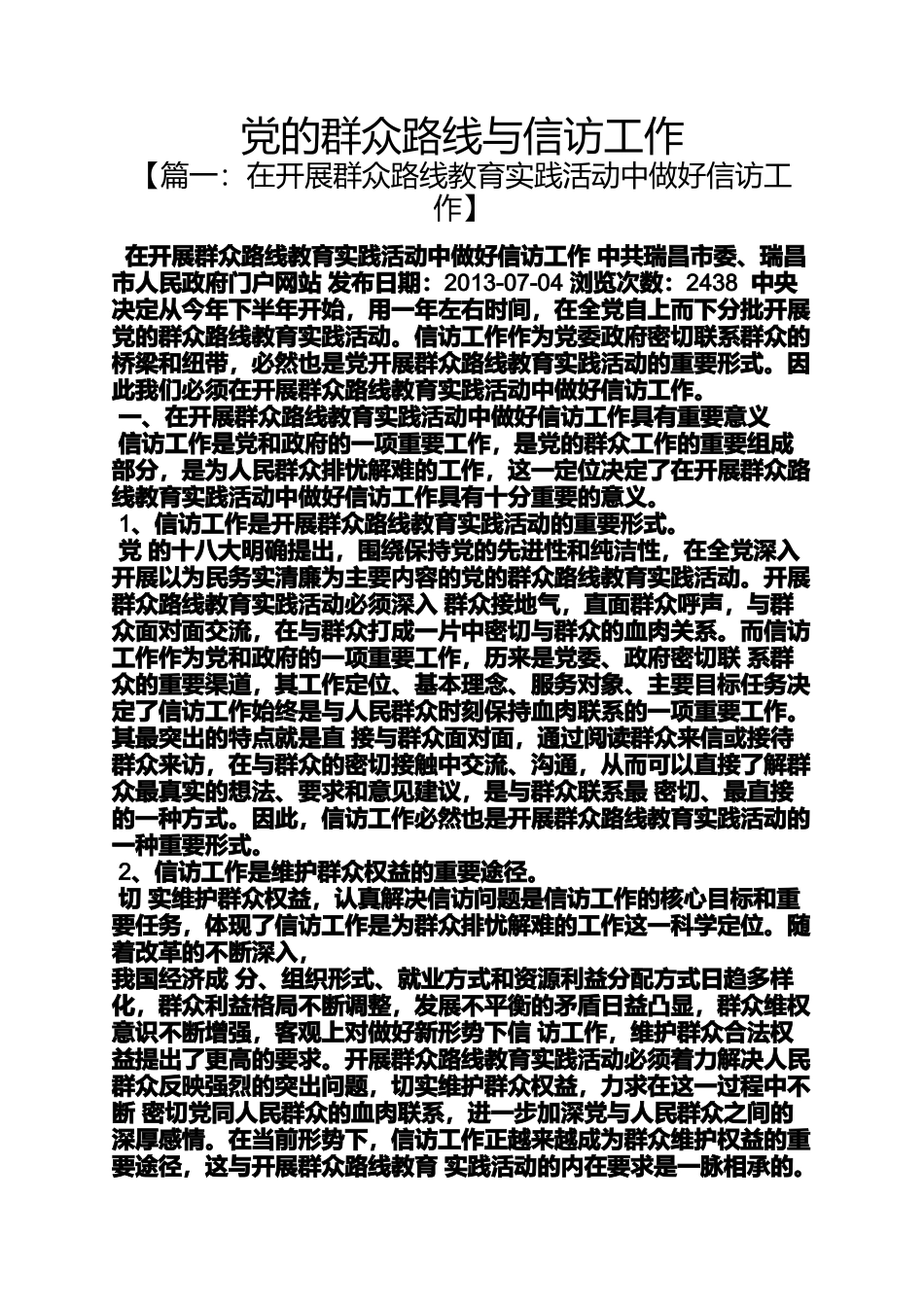 党的群众路线与信访工作

【篇一：在开展群众路线教育实践活动中做好信访工作】

在开展群众路线教育实践活动中做好信访工作 中共瑞昌市委、瑞昌市人民政府门户网站 发布日期：2013-07-04 浏览次数：2438 中央决定从今年下半年开始，用一年左右时间，在全党自上而下分批开展党的群众路线教育实践活动。信访工作作为党委政府密切联系群众的桥梁和纽带，必然也是党开展群众路线教育实践活动的重要形式。因此我们必须在开展群众路线教育实践活动中做好信访工作。

一、在开展群众路线教育实践活动中做好信访工作具有重要意义

信访工作是党和政府的一项重要工作，是党的群众工作的重要组成部分，是为人民群众排忧解难的工作，这一定位决定了在开展群众路线教育实践活动中做好信访工作具有十分重要的意义。

1、信访工作是开展群众路线教育实践活动的重要形式。

党 的十八大明确提出，围绕保持党的先进性和纯洁性，在全党深入开展以为民务实清廉为主要内容的党的群众路线教育实践活动。开展群众路线教育实践活动必须深入 群众接地气，直面群众呼声，与群众面对面交流，在与群众打成一片中密切与群众的血肉关系。而信访工作作为党和政府的一项重要工作，历来是党委、政府密切联 系群众的重要渠道，其工作定位、基本理念、服务对象、主要目标任务决定了信访工作始终是与人民群众时刻保持血肉联系的一项重要工作。其最突出的特点就是直 接与群众面对面，通过阅读群众来信或接待群众来访，在与群众的密切接触中交流、沟通，从而可以直接了解群众最真实的想法、要求和意见建议，是与群众联系最 密切、最直接的一种方式。因此，信访工作必然也是开展群众路线教育实践活动的一种重要形式。

2、信访工作是维护群众权益的重要途径。

切 实维护群众权益，认真解决信访问题是信访工作的核心目标和重要任务，体现了信访工作是为群众排忧解难的工作这一科学定位。随着改革的不断深入，
我国经济成 分、组织形式、就业方式和资源利益分配方式日趋多样化，群众利益格局不断调整，发展不平衡的矛盾日益凸显，群众维权意识不断增强，客观上对做好新形势下信 访工作，维护群众合法权益提出了更高的要求。开展群众路线教育实践活动必须着力解决人民群众反映强烈的突出问题，切实维护群众权益，力求在这一过程中不断 密切党同人民群众的血肉联系，进一步加深党与人民群众之间的深厚感情。在当前形势下，信访工作正越来越成为群众维护权益的重要途径，这与开展群众路线教育 实践活动的内在要求是一脉相承的。